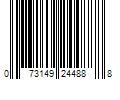 0 73149 24488 8